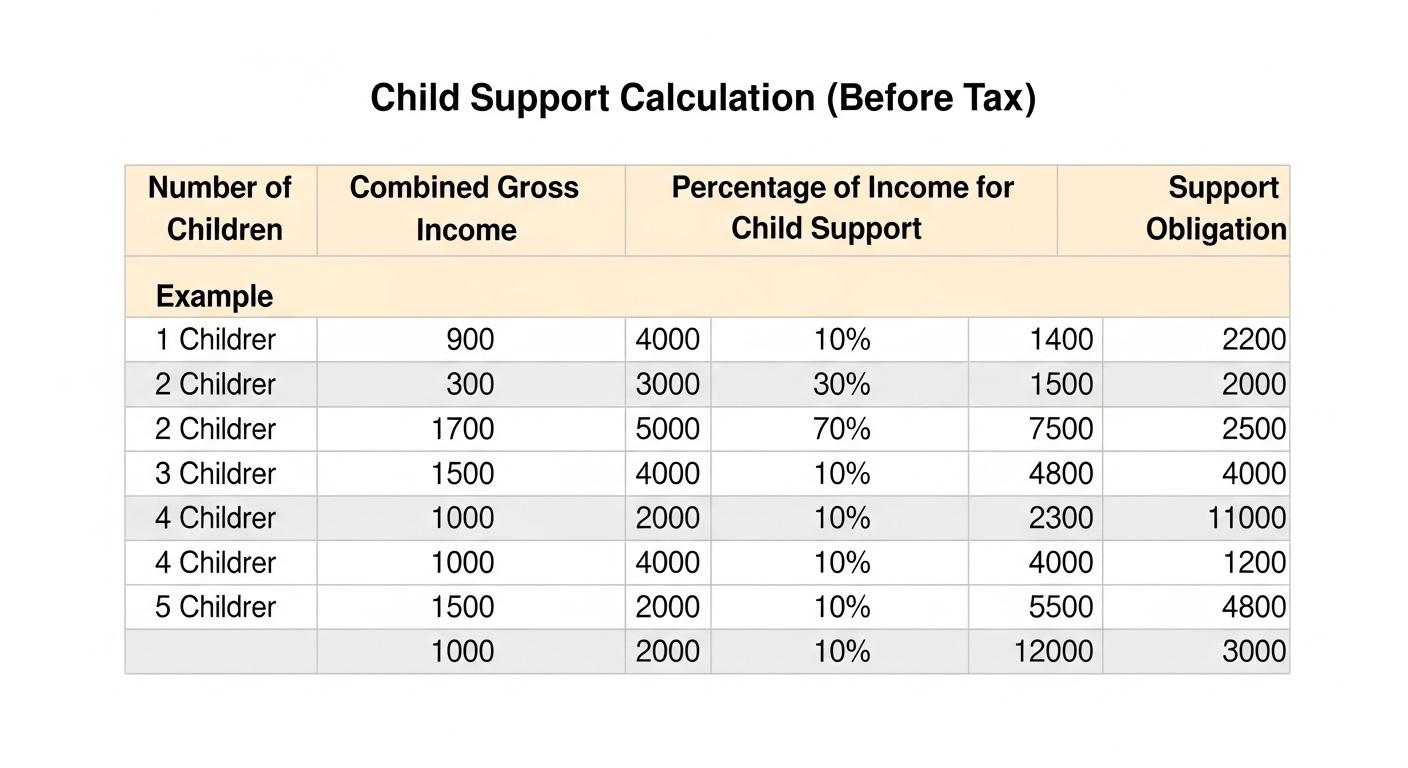 Child Support Calculation (Before Tax)

| Number of Children | Combined Gross Income | Percentage of Income for Child Support | | | Support Obligation |
|---|---|---|---|---|---|
| Example | | | | | |
| 1 Childrer | 900 | 4000 | 10% | 1400 | 2200 |
| 2 Childrer | 300 | 3000 | 30% | 1500 | 2000 |
| 2 Childrer | 1700 | 5000 | 70% | 7500 | 2500 |
| 3 Childrer | 1500 | 4000 | 10% | 4800 | 4000 |
| 4 Childrer | 1000 | 2000 | 10% | 2300 | 11000 |
| 4 Childrer | 1000 | 4000 | 10% | 4000 | 1200 |
| 5 Childrer | 1500 | 2000 | 10% | 5500 | 4800 |
| | 1000 | 2000 | 10% | 12000 | 3000 |